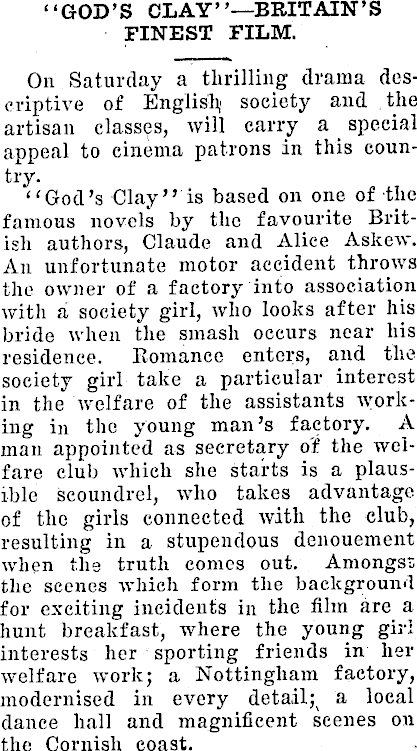 "GOD'S CLAY"—BRITAIN'S FINEST FILM.

On Saturday a thrilling drama descriptive of English society and the artisan classes, will carry a special appeal to cinema patrons in this country.

"God's Clay" is based on one of the famous novels by the favourite British authors, Claude and Alice Askew. An unfortunate motor accident throws the owner of a factory into association with a society girl, who looks after his bride when the smash occurs near his residence. Romance enters, and the society girl take a particular interest in the welfare of the assistants working in the young man's factory. A man appointed as secretary of the welfare club which she starts is a plausible scoundrel, who takes advantage of the girls connected with the club, resulting in a stupendous denouement when the truth comes out. Amongst the scenes which form the background for exciting incidents in the film are a hunt breakfast, where the young girl interests her sporting friends in her welfare work; a Nottingham factory, modernised in every detail; a local dance hall and magnificent scenes on the Cornish coast.